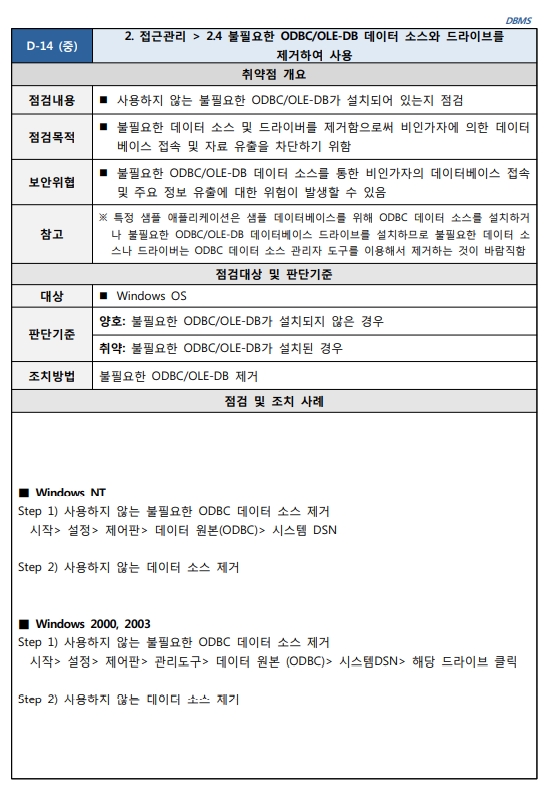 DBMS

| D-14 (중) | 2. 접근관리 > 2.4 불필요한 ODBC/OLE-DB 데이터 소스와 드라이브를 제거하여 사용 |
|---|---|
| 취약점 개요 | |
| 점검내용 | ■ 사용하지 않는 불필요한 ODBC/OLE-DB가 설치되어 있는지 점검 |
| 점검목적 | ■ 불필요한 데이터 소스 및 드라이버를 제거함으로써 비인가자에 의한 데이터베이스 접속 및 자료 유출을 차단하기 위함 |
| 보안위협 | ■ 불필요한 ODBC/OLE-DB 데이터 소스를 통한 비인가자의 데이터베이스 접속 및 주요 정보 유출에 대한 위험이 발생할 수 있음 |
| 참고 | ※ 특정 샘플 애플리케이션은 샘플 데이터베이스를 위해 ODBC 데이터 소스를 설치하거나 불필요한 ODBC/OLE-DB 데이터베이스 드라이브를 설치하므로 불필요한 데이터 소스나 드라이버는 ODBC 데이터 소스 관리자 도구를 이용해서 제거하는 것이 바람직함 |
| 점검대상 및 판단기준 | |
| 대상 | ■ Windows OS |
| 판단기준 | 양호: 불필요한 ODBC/OLE-DB가 설치되지 않은 경우 |
| | 취약: 불필요한 ODBC/OLE-DB가 설치된 경우 |
| 조치방법 | 불필요한 ODBC/OLE-DB 제거 |
| 점검 및 조치 사례 | |

■ Windows NT
Step 1) 사용하지 않는 불필요한 ODBC 데이터 소스 제거
시작> 설정> 제어판> 데이터 원본(ODBC)> 시스템 DSN

Step 2) 사용하지 않는 데이터 소스 제거

■ Windows 2000, 2003
Step 1) 사용하지 않는 불필요한 ODBC 데이터 소스 제거
시작> 설정> 제어판> 관리도구> 데이터 원본 (ODBC)> 시스템DSN> 해당 드라이브 클릭

Step 2) 사용하지 않는 데이터 소스 제거